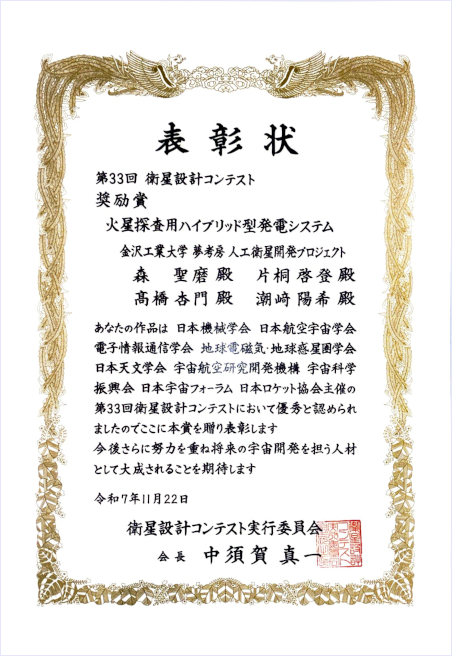 表彰状

第33回 衛星設計コンテスト

奨励賞

火星探査用ハイブリッド型発電システム

金沢工業大学 夢考房 人工衛星開発プロジェクト

森 聖磨殿 片桐啓登殿

髙橋杏門殿 潮﨑陽希殿

あなたの作品は 日本機械学会 日本航空宇宙学会 電子情報通信学会 地球電磁気・地球惑星圏学会 日本天文学会 宇宙航空研究開発機構 宇宙科学振興会 日本宇宙フォーラム 日本ロケット協会主催の第33回衛星設計コンテストにおいて優秀と認められましたのでここに本賞を贈り表彰します

今後さらに努力を重ね将来の宇宙開発を担う人材として大成されることを期待します

令和7年11月22日

衛星設計コンテスト実行委員会

会長 中須賀真一